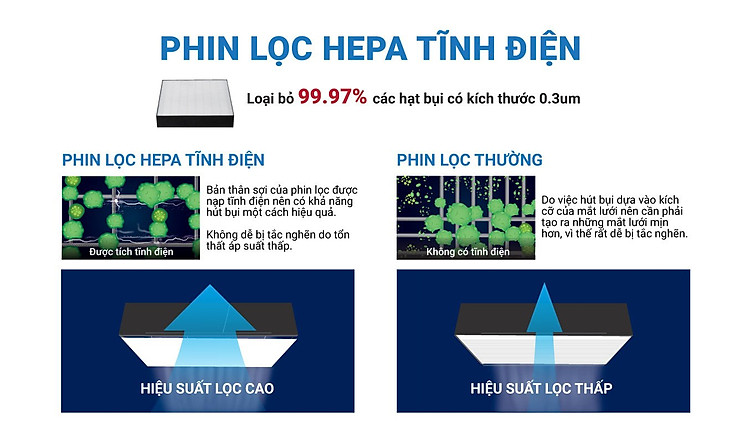 PHIN LỌC HEPA TĨNH ĐIỆN

Loại bỏ 99.97% các hạt bụi có kích thước 0.3um

PHIN LỌC HEPA TĨNH ĐIỆN

Được tích tĩnh điện

Bản thân sợi của phin lọc được nạp tĩnh điện nên có khả năng hút bụi một cách hiệu quả.

Không dễ bị tắc nghẽn do tổn thất áp suất thấp.

HIỆU SUẤT LỌC CAO

PHIN LỌC THƯỜNG

Không có tĩnh điện

Do việc hút bụi dựa vào kích cỡ của mắt lưới nên cần phải tạo ra những mắt lưới mịn hơn, vì thế rất dễ bị tắc nghẽn.

HIỆU SUẤT LỌC THẤP